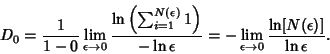 $D_0 = \frac{1}{1-0} \lim_{\epsilon \to 0} \frac{\ln\left(\sum_{i=1}^{N(\epsilon)} 1\right)}{-\ln \epsilon} = -\lim_{\epsilon \to 0} \frac{\ln[N(\epsilon)]}{\ln \epsilon}.$